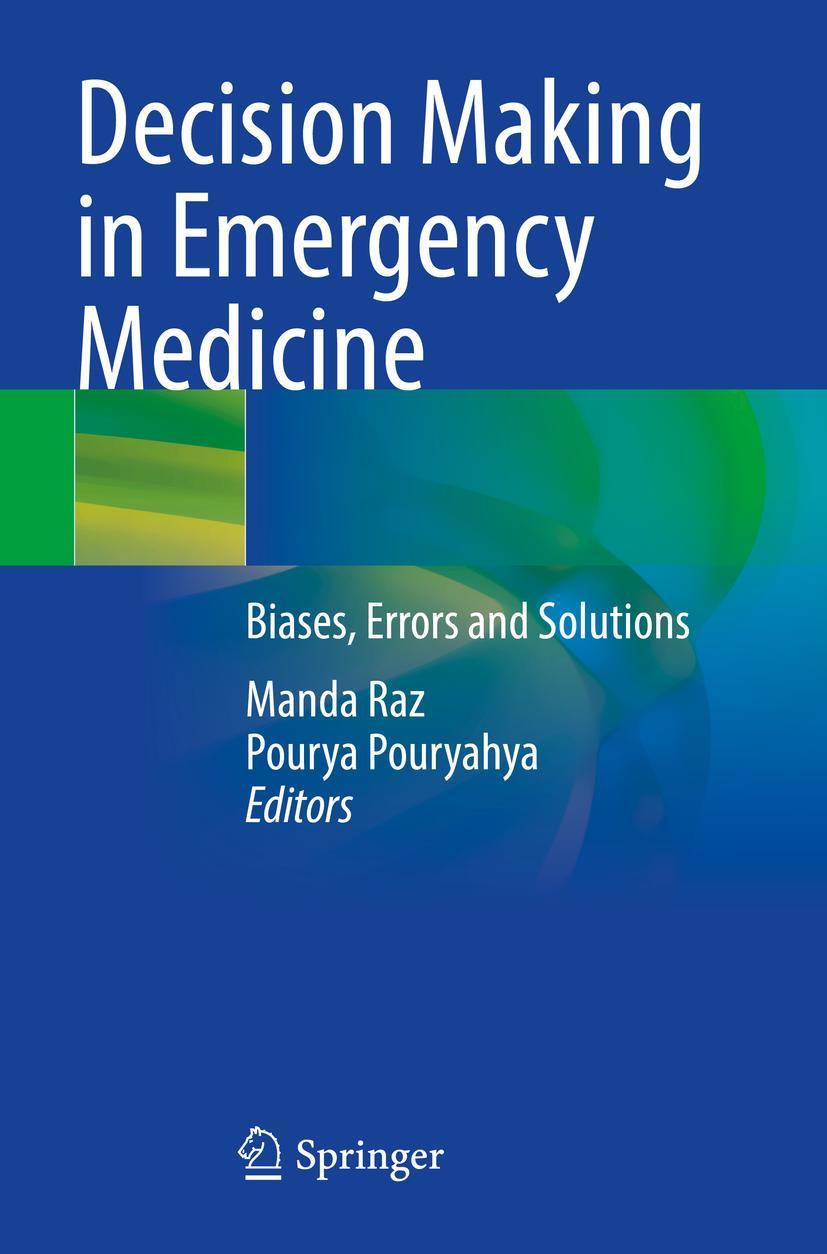 Decision Making in Emergency Medicine

Biases, Errors and Solutions

Manda Raz
Pourya Pouryahya
Editors

Springer